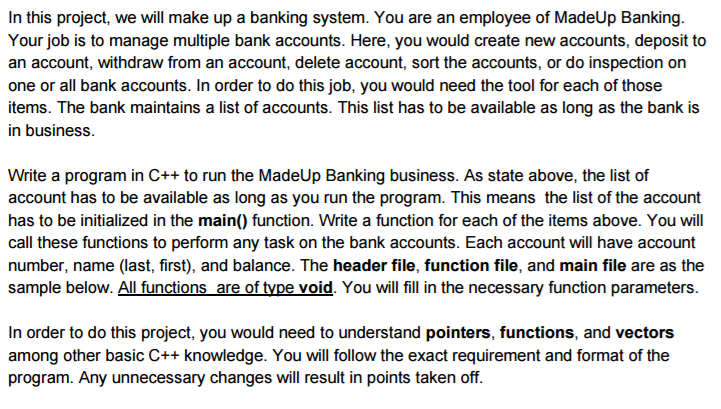 In this project, we will make up a banking system. You are an employee of MadeUp Banking. Your job is to manage multiple bank accounts. Here, you would create new accounts, deposit to an account, withdraw from an account, delete account, sort the accounts, or do inspection on one or all bank accounts. In order to do this job, you would need the tool for each of those items. The bank maintains a list of accounts. This list has to be available as long as the bank is in business.

Write a program in C++ to run the MadeUp Banking business. As state above, the list of account has to be available as long as you run the program. This means the list of the account has to be initialized in the main() function. Write a function for each of the items above. You will call these functions to perform any task on the bank accounts. Each account will have account number, name (last, first), and balance. The header file, function file, and main file are as the sample below. All functions are of type void. You will fill in the necessary function parameters.

In order to do this project, you would need to understand pointers, functions, and vectors among other basic C++ knowledge. You will follow the exact requirement and format of the program. Any unnecessary changes will result in points taken off.